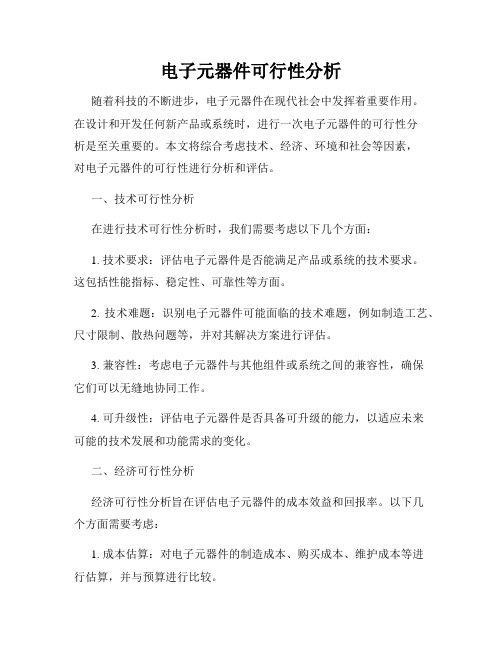 电子元器件可行性分析

随着科技的不断进步，电子元器件在现代社会中发挥着重要作用。在设计和开发任何新产品或系统时，进行一次电子元器件的可行性分析是至关重要的。本文将综合考虑技术、经济、环境和社会等因素，对电子元器件的可行性进行分析和评估。

一、技术可行性分析

在进行技术可行性分析时，我们需要考虑以下几个方面：

1. 技术要求：评估电子元器件是否能满足产品或系统的技术要求。这包括性能指标、稳定性、可靠性等方面。

2. 技术难题：识别电子元器件可能面临的技术难题，例如制造工艺、尺寸限制、散热问题等，并对其解决方案进行评估。

3. 兼容性：考虑电子元器件与其他组件或系统之间的兼容性，确保它们可以无缝地协同工作。

4. 可升级性：评估电子元器件是否具备可升级的能力，以适应未来可能的技术发展和功能需求的变化。

二、经济可行性分析

经济可行性分析旨在评估电子元器件的成本效益和回报率。以下几个方面需要考虑：

1. 成本估算：对电子元器件的制造成本、购买成本、维护成本等进行估算，并与预算进行比较。